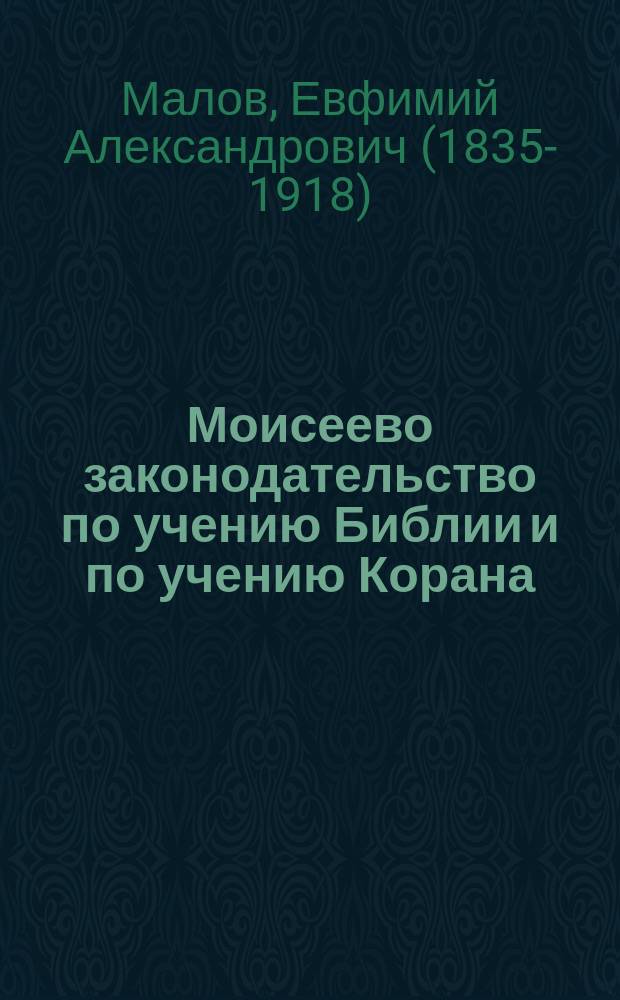 Малов, Евфимий Александрович (1835-1918)

Моисеево законодательство по учению Библии и по учению Корана